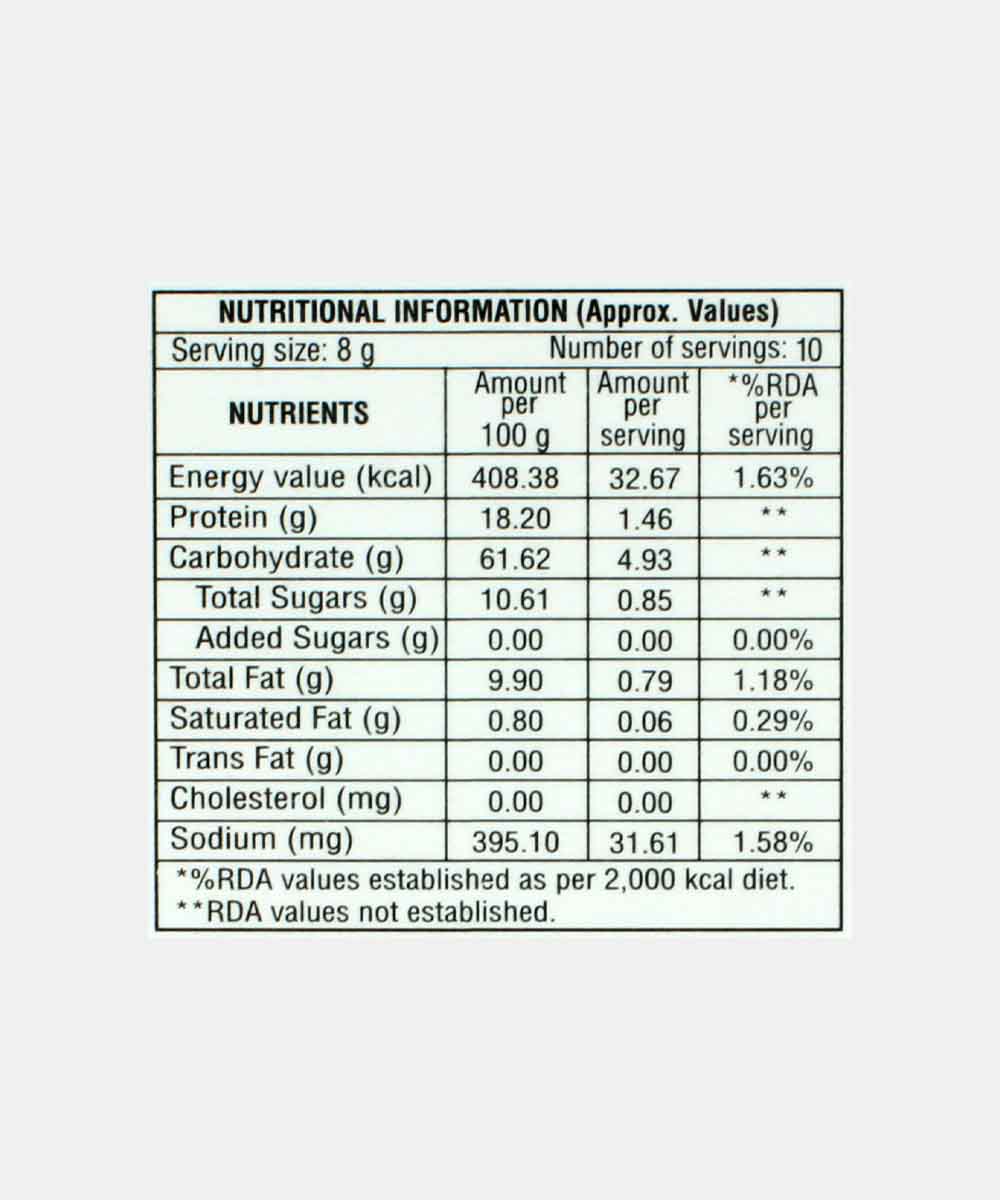 NUTRITIONAL INFORMATION (Approx. Values)

Serving size: 8 g Number of servings: 10

| NUTRIENTS | Amount per 100 g | Amount per serving | *%RDA per serving |
|---|---|---|---|
| Energy value (kcal) | 408.38 | 32.67 | 1.63% |
| Protein (g) | 18.20 | 1.46 | ** |
| Carbohydrate (g) | 61.62 | 4.93 | ** |
| Total Sugars (g) | 10.61 | 0.85 | ** |
| Added Sugars (g) | 0.00 | 0.00 | 0.00% |
| Total Fat (g) | 9.90 | 0.79 | 1.18% |
| Saturated Fat (g) | 0.80 | 0.06 | 0.29% |
| Trans Fat (g) | 0.00 | 0.00 | 0.00% |
| Cholesterol (mg) | 0.00 | 0.00 | ** |
| Sodium (mg) | 395.10 | 31.61 | 1.58% |

*%RDA values established as per 2,000 kcal diet.
**RDA values not established.